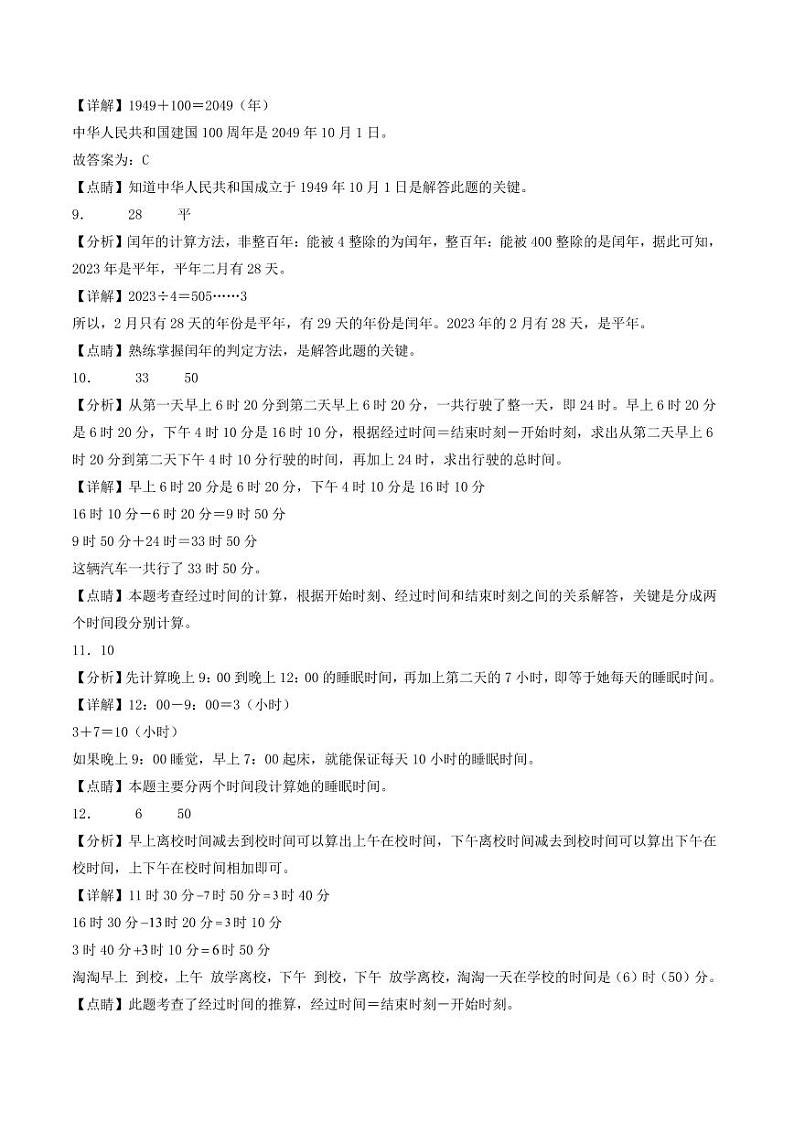 【详解】1949＋100＝2049（年）

中华人民共和国建国100周年是2049年10月1日。

故答案为：C

【点睛】知道中华人民共和国成立于1949年10月1日是解答此题的关键。

9.　　28　　平

【分析】闰年的计算方法，非整百年：能被4整除的为闰年，整百年：能被400整除的是闰年，据此可知，2023年是平年，平年二月有28天。

【详解】2023÷4＝505……3

所以，2月只有28天的年份是平年，有29天的年份是闰年。2023年的2月有28天，是平年。

【点睛】熟练掌握闰年的判定方法，是解答此题的关键。

10.　　33　　50

【分析】从第一天早上6时20分到第二天早上6时20分，一共行驶了整一天，即24时。早上6时20分是6时20分，下午4时10分是16时10分，根据经过时间＝结束时刻－开始时刻，求出从第二天早上6时20分到第二天下午4时10分行驶的时间，再加上24时，求出行驶的总时间。

【详解】早上6时20分是6时20分，下午4时10分是16时10分

16时10分－6时20分＝9时50分

9时50分＋24时＝33时50分

这辆汽车一共行了33时50分。

【点睛】本题考查经过时间的计算，根据开始时刻、经过时间和结束时刻之间的关系解答，关键是分成两个时间段分别计算。

11. 10

【分析】先计算晚上9：00到晚上12：00的睡眠时间，再加上第二天的7小时，即等于她每天的睡眠时间。

【详解】12：00－9：00＝3（小时）

3＋7＝10（小时）

如果晚上9：00睡觉，早上7：00起床，就能保证每天10小时的睡眠时间。

【点睛】本题主要分两个时间段计算她的睡眠时间。

12.　　6　　50

【分析】早上离校时间减去到校时间可以算出上午在校时间，下午离校时间减去到校时间可以算出下午在校时间，上下午在校时间相加即可。

【详解】11时30分-7时50分=3时40分

16时30分-13时20分=3时10分

3时40分+3时10分=6时50分

淘淘早上 到校，上午 放学离校，下午 到校，下午 放学离校，淘淘一天在学校的时间是（6）时（50）分。

【点睛】此题考查了经过时间的推算，经过时间＝结束时刻－开始时刻。